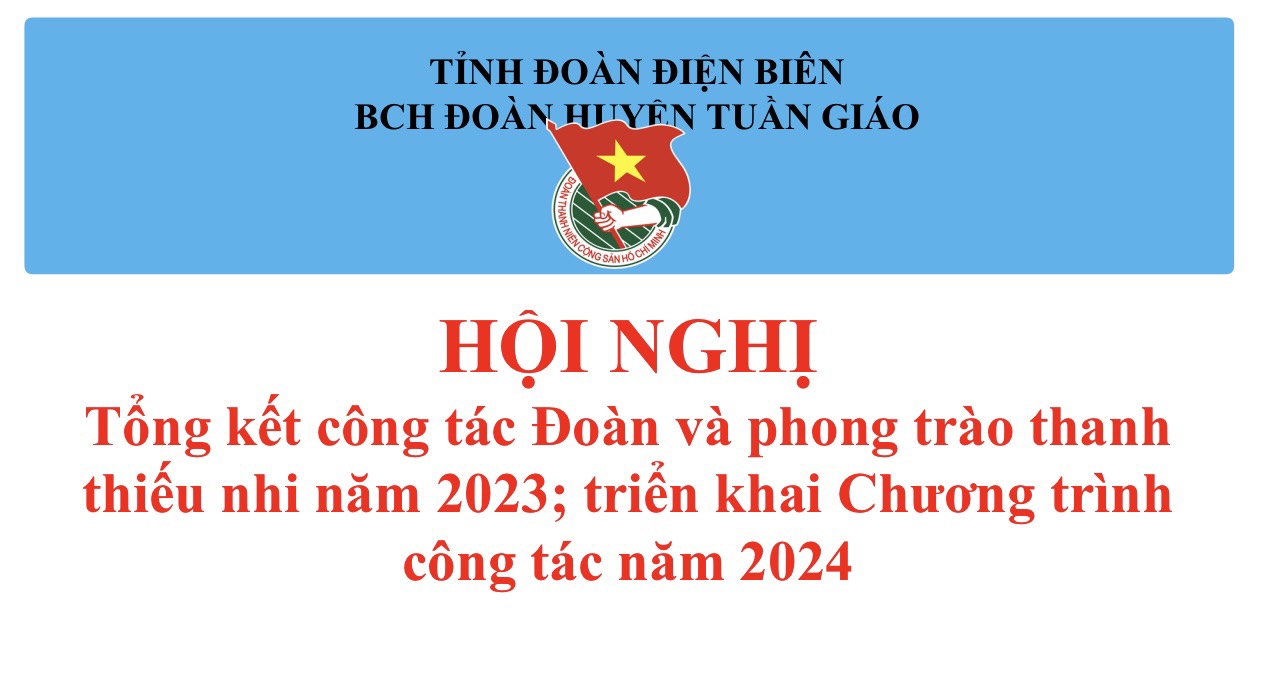 TỈNH ĐOÀN ĐIỆN BIÊN
BCH ĐOÀN HUYỆN TUẦN GIÁO

ĐOÀN THANH NIÊN CỘNG SẢN HỒ CHÍ MINH

HỘI NGHỊ
Tổng kết công tác Đoàn và phong trào thanh thiếu nhi năm 2023; triển khai Chương trình công tác năm 2024